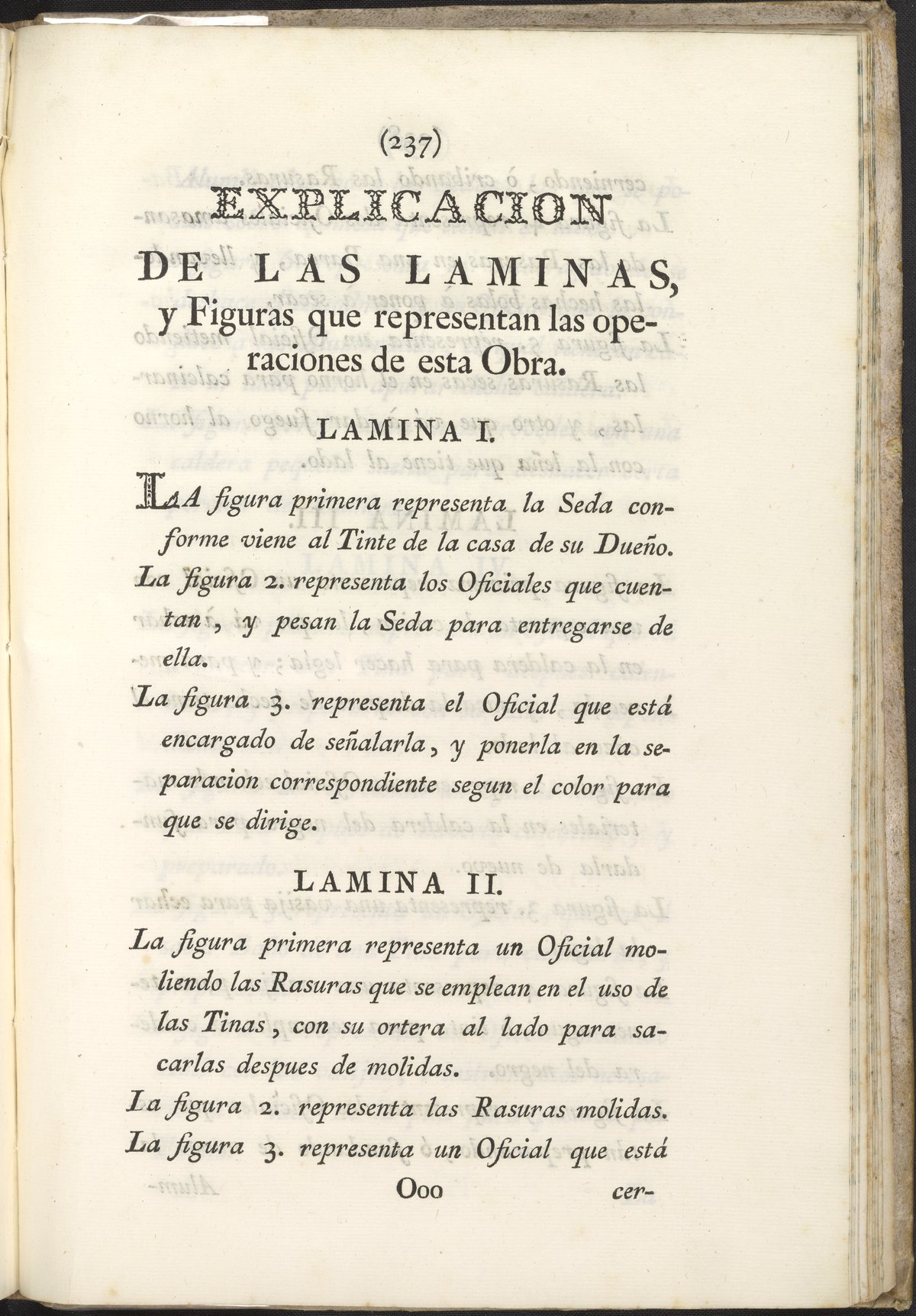 (237)

EXPLICACION

DE LAS LAMINAS,

y Figuras que representan las operaciones de esta Obra.

LAMINA I.

LA figura primera representa la Seda conforme viene al Tinte de la casa de su Dueño.

La figura 2. representa los Oficiales que cuentan, y pesan la Seda para entregarse de ella.

La figura 3. representa el Oficial que está encargado de señalarla, y ponerla en la separacion correspondiente segun el color para que se dirige.

LAMINA II.

La figura primera representa un Oficial moliendo las Rasuras que se emplean en el uso de las Tinas, con su ortera al lado para sacarlas despues de molidas.

La figura 2. representa las Rasuras molidas.

La figura 3. representa un Oficial que está

Ooo cer-